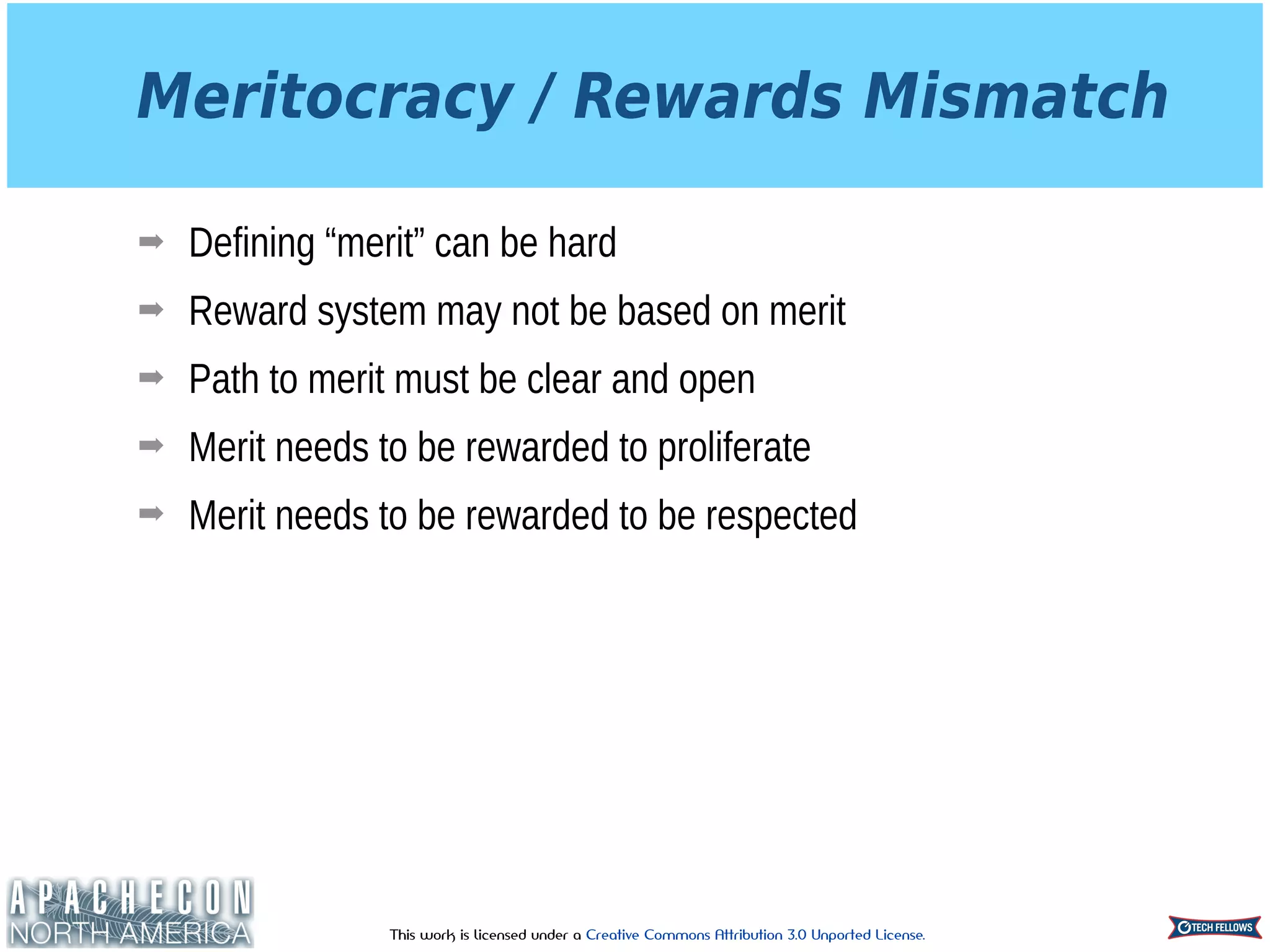 Meritocracy / Rewards Mismatch

➡ Defining “merit” can be hard

➡ Reward system may not be based on merit

➡ Path to merit must be clear and open

➡ Merit needs to be rewarded to proliferate

➡ Merit needs to be rewarded to be respected

APACHECON
NORTH AMERICA

This work is licensed under a Creative Commons Attribution 3.0 Unported License.

TECH FELLOWS